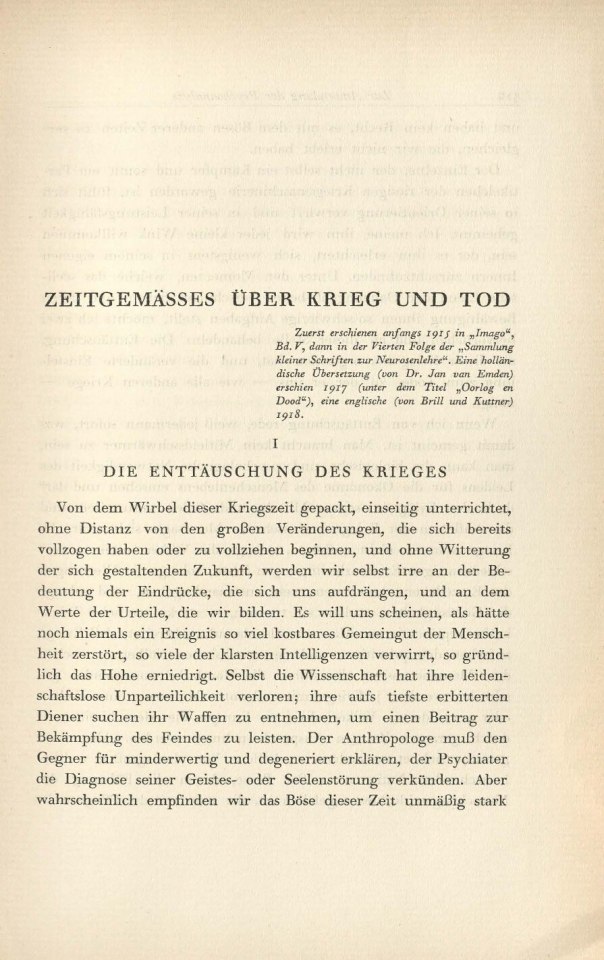 ZEITGEMÄSSES ÜBER KRIEG UND TOD

Zuerst erschienen anfangs 1915 in „Imago“, Bd. V, dann in der Vierten Folge der „Sammlung kleiner Schriften zur Neurosenlehre“. Eine holländische Übersetzung (von Dr. Jan van Emden) erschien 1917 (unter dem Titel „Oorlog en Dood“), eine englische (von Brill und Kuttner) 1918.

I

DIE ENTTÄUSCHUNG DES KRIEGES

Von dem Wirbel dieser Kriegszeit gepackt, einseitig unterrichtet, ohne Distanz von den großen Veränderungen, die sich bereits vollzogen haben oder zu vollziehen beginnen, und ohne Witterung der sich gestaltenden Zukunft, werden wir selbst irre an der Bedeutung der Eindrücke, die sich uns aufdrängen, und an dem Werte der Urteile, die wir bilden. Es will uns scheinen, als hätte noch niemals ein Ereignis so viel kostbares Gemeingut der Menschheit zerstört, so viele der klarsten Intelligenzen verwirrt, so gründlich das Hohe erniedrigt. Selbst die Wissenschaft hat ihre leidenschaftslose Unparteilichkeit verloren; ihre aufs tiefste erbitterten Diener suchen ihr Waffen zu entnehmen, um einen Beitrag zur Bekämpfung des Feindes zu leisten. Der Anthropologe muß den Gegner für minderwertig und degeneriert erklären, der Psychiater die Diagnose seiner Geistes- oder Seelenstörung verkünden. Aber wahrscheinlich empfinden wir das Böse dieser Zeit unmäßig stark